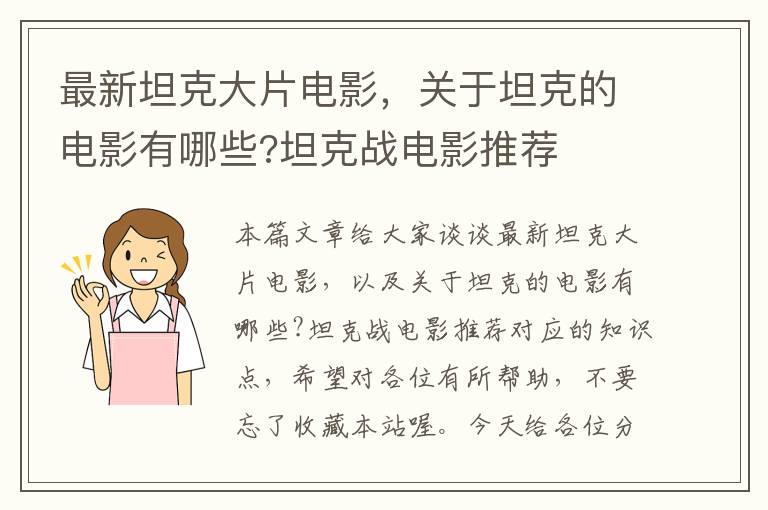 最新坦克大片电影，关于坦克的电影有哪些?坦克战电影推荐

本篇文章给大家谈谈最新坦克大片电影，以及关于坦克的电影有哪些?坦克战电影推荐对应的知识点，希望对各位有所帮助，不要忘了收藏本站喔。今天给各位分